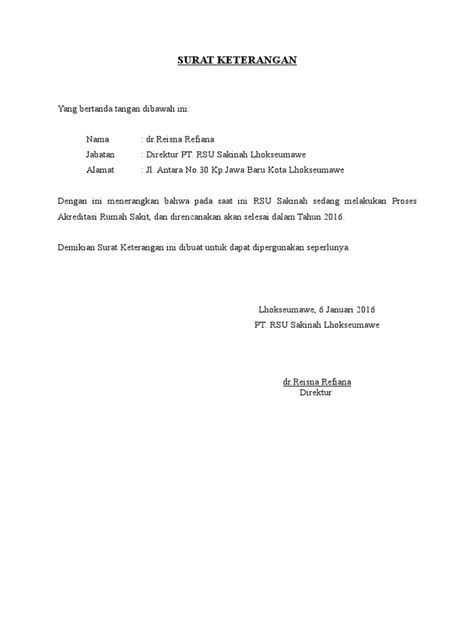 SURAT KETERANGAN

Yang bertanda tangan dibawah ini:

Nama : dr.Reisna Refiana
Jabatan : Direktur PT. RSU Sakinah Lhokseumawe
Alamat : Jl. Antara No.30 Kp.Jawa Baru Kota Lhokseumawe

Dengan ini menerangkan bahwa pada saat ini RSU Sakinah sedang melakukan Proses Akreditasi Rumah Sakit, dan direncanakan akan selesai dalam Tahun 2016.

Demikian Surat Keterangan ini dibuat untuk dapat dipergunakan seperlunya.

Lhokseumawe, 6 Januari 2016
PT. RSU Sakinah Lhokseumawe

dr.Reisna Refiana
Direktur